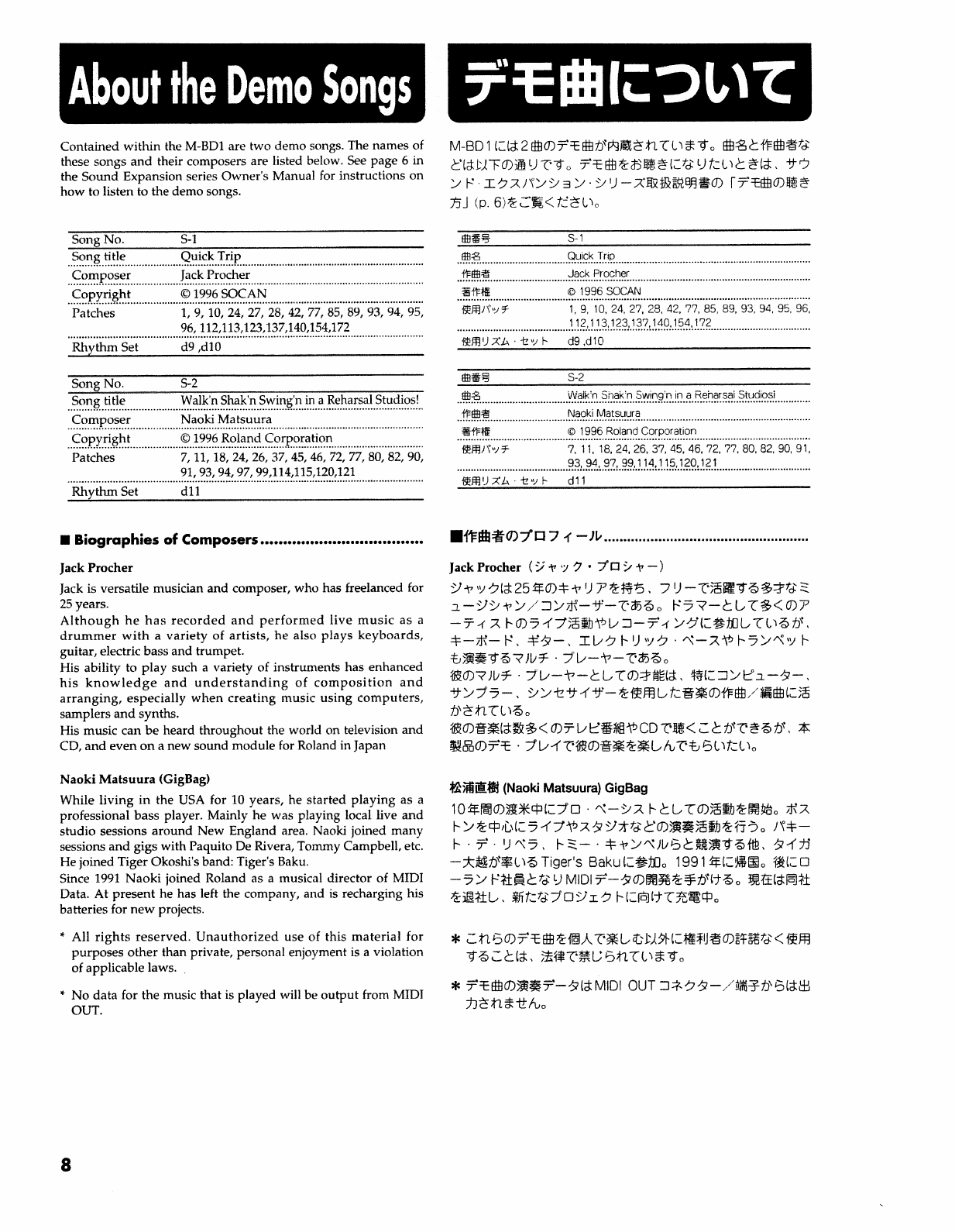 About the Demo Songs

Contained within the M-BD1 are two demo songs. The names of these songs and their composers are listed below. See page 6 in the Sound Expansion series Owner's Manual for instructions on how to listen to the demo songs.

| Song No. | S-1 |
|---|---|
| Song title | Quick Trip |
| Composer | Jack Procher |
| Copyright | © 1996 SOCAN |
| Patches | 1, 9, 10, 24, 27, 28, 42, 77, 85, 89, 93, 94, 95, 96, 112,113,123,137,140,154,172 |
| Rhythm Set | d9 ,d10 |

| Song No. | S-2 |
|---|---|
| Song title | Walk'n Shak'n Swing'n in a Reharsal Studios! |
| Composer | Naoki Matsuura |
| Copyright | © 1996 Roland Corporation |
| Patches | 7, 11, 18, 24, 26, 37, 45, 46, 72, 77, 80, 82, 90, 91, 93, 94, 97, 99,114,115,120,121 |
| Rhythm Set | d11 |

■ Biographies of Composers

Jack Procher

Jack is versatile musician and composer, who has freelanced for 25 years.
Although he has recorded and performed live music as a drummer with a variety of artists, he also plays keyboards, guitar, electric bass and trumpet.
His ability to play such a variety of instruments has enhanced his knowledge and understanding of composition and arranging, especially when creating music using computers, samplers and synths.
His music can be heard throughout the world on television and CD, and even on a new sound module for Roland in Japan

Naoki Matsuura (GigBag)

While living in the USA for 10 years, he started playing as a professional bass player. Mainly he was playing local live and studio sessions around New England area. Naoki joined many sessions and gigs with Paquito De Rivera, Tommy Campbell, etc. He joined Tiger Okoshi's band: Tiger's Baku.
Since 1991 Naoki joined Roland as a musical director of MIDI Data. At present he has left the company, and is recharging his batteries for new projects.

* All rights reserved. Unauthorized use of this material for purposes other than private, personal enjoyment is a violation of applicable laws.

* No data for the music that is played will be output from MIDI OUT.

デモ曲について

M-BD1には2曲のデモ曲が内蔵されています。曲名と作曲者などは以下の通りです。デモ曲をお聴きになりたいときは、サウンド・エクスパンション・シリーズ取扱説明書の「デモ曲の聴き方」(p. 6)をご覧ください。

| 曲番号 | S-1 |
|---|---|
| 曲名 | Quick Trip |
| 作曲者 | Jack Procher |
| 著作権 | © 1996 SOCAN |
| 使用パッチ | 1, 9, 10, 24, 27, 28, 42, 77, 85, 89, 93, 94, 95, 96, 112,113,123,137,140,154,172 |
| 使用リズム・セット | d9 ,d10 |

| 曲番号 | S-2 |
|---|---|
| 曲名 | Walk'n Shak'n Swing'n in a Reharsal Studios! |
| 作曲者 | Naoki Matsuura |
| 著作権 | © 1996 Roland Corporation |
| 使用パッチ | 7, 11, 18, 24, 26, 37, 45, 46, 72, 77, 80, 82, 90, 91, 93, 94, 97, 99,114,115,120,121 |
| 使用リズム・セット | d11 |

■作曲者のプロフィール

Jack Procher（ジャック・プロシャー）

ジャックは25年のキャリアを持ち、フリーで活躍する多才なミュージシャン／コンポーザーである。ドラマーとして多くのアーティストのライブ活動やレコーディングに参加しているが、キーボード、ギター、エレクトリック・ベースやトランペットも演奏するマルチ・プレーヤーである。
彼のマルチ・プレーヤーとしての才能は、特にコンピューター、サンプラー、シンセサイザーを使用した音楽の作曲／編曲に活かされている。
彼の音楽は数多くのテレビ番組やCDで聴くことができるが、本製品のデモ・プレイで彼の音楽を楽しんでもらいたい。

松浦直樹 (Naoki Matsuura) GigBag

10年間の渡米中にプロ・ベーシストとしての活動を開始。ボストンを中心にライブやスタジオなどの演奏活動を行う。パキート・デ・リベラ、トミー・キャンベルらと競演する他、タイガー大越が率いるTiger's Bakuに参加。1991年に帰国。後にローランド社員となりMIDIデータの開発を手がける。現在は同社を退社し、新たなプロジェクトに向けて充電中。

＊これらのデモ曲を個人で楽しむ以外に権利者の許諾なく使用することは、法律で禁じられています。

＊デモ曲の演奏データはMIDI OUTコネクター／端子からは出力されません。

8